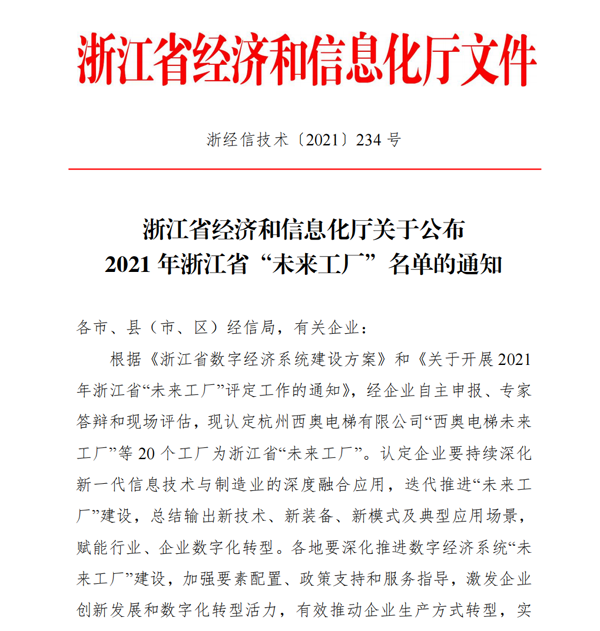 浙江省经济和信息化厅文件

浙经信技术〔2021〕234 号

浙江省经济和信息化厅关于公布
2021 年浙江省“未来工厂”名单的通知

各市、县（市、区）经信局，有关企业：

根据《浙江省数字经济系统建设方案》和《关于开展 2021 年浙江省“未来工厂”评定工作的通知》，经企业自主申报、专家答辩和现场评估，现认定杭州西奥电梯有限公司“西奥电梯未来工厂”等 20 个工厂为浙江省“未来工厂”。认定企业要持续深化新一代信息技术与制造业的深度融合应用，迭代推进“未来工厂”建设，总结输出新技术、新装备、新模式及典型应用场景，赋能行业、企业数字化转型。各地要深化推进数字经济系统“未来工厂”建设，加强要素配置、政策支持和服务指导，激发企业创新发展和数字化转型活力，有效推动企业生产方式转型，实